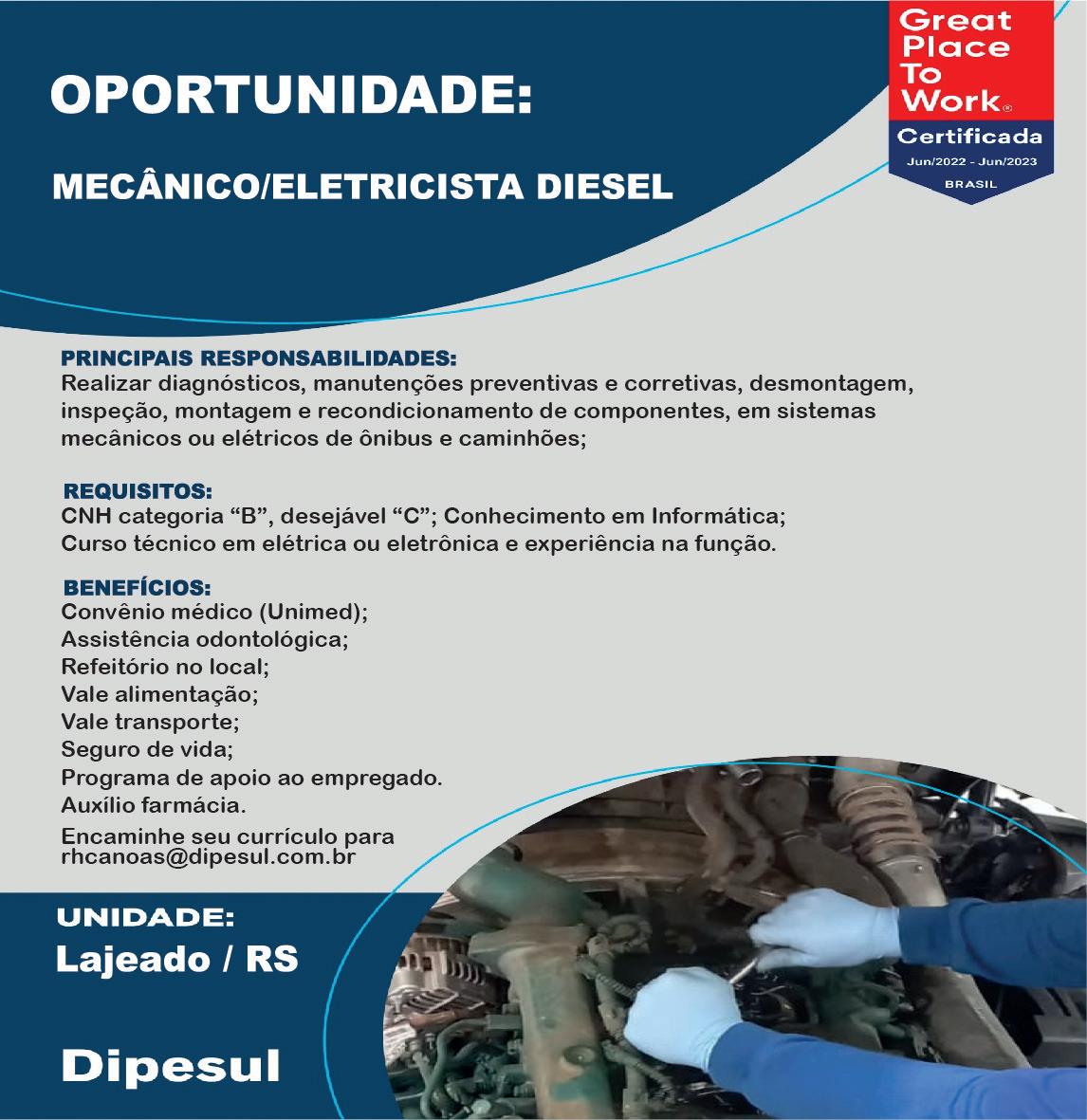 OPORTUNIDADE:

MECÂNICO/ELETRICISTA DIESEL

Great Place To Work®
Certificada
Jun/2022 - Jun/2023
BRASIL

PRINCIPAIS RESPONSABILIDADES:
Realizar diagnósticos, manutenções preventivas e corretivas, desmontagem, inspeção, montagem e recondicionamento de componentes, em sistemas mecânicos ou elétricos de ônibus e caminhões;

REQUISITOS:
CNH categoria “B”, desejável “C”; Conhecimento em Informática;
Curso técnico em elétrica ou eletrônica e experiência na função.

BENEFÍCIOS:
Convênio médico (Unimed);
Assistência odontológica;
Refeitório no local;
Vale alimentação;
Vale transporte;
Seguro de vida;
Programa de apoio ao empregado.
Auxílio farmácia.

Encaminhe seu currículo para
rhcanoas@dipesul.com.br

UNIDADE:
Lajeado / RS

Dipesul